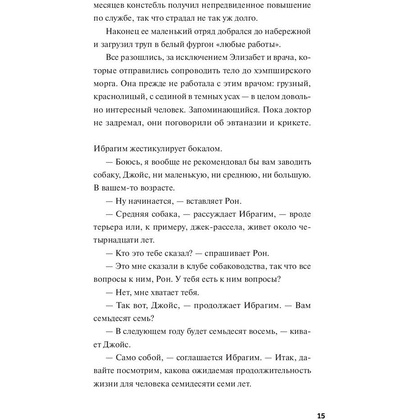 месяцев констебль получил непредвиденное повышение по службе, так что страдал не так уж долго.

Наконец ее маленький отряд добрался до набережной и загрузил труп в белый фургон «любые работы».

Все разошлись, за исключением Элизабет и врача, которые отправились сопроводить тело до хэмпширского морга. Она прежде не работала с этим врачом: грузный, краснолицый, с сединой в темных усах — в целом довольно интересный человек. Запоминающийся. Пока доктор не задремал, они поговорили об эвтаназии и крикете.

Ибрагим жестикулирует бокалом.

— Боюсь, я вообще не рекомендовал бы вам заводить собаку, Джойс, ни маленькую, ни среднюю, ни большую. В вашем-то возрасте.

— Ну начинается, — вставляет Рон.

— Средняя собака, — рассуждает Ибрагим, — вроде терьера или, к примеру, джек-рассела, живет около четырнадцати лет.

— Кто это тебе сказал? — спрашивает Рон.

— Это мне сказали в клубе собаководства, так что все вопросы к ним, Рон. У тебя есть к ним вопросы?

— Нет, мне хватает тебя.

— Так вот, Джойс, — продолжает Ибрагим. — Вам семьдесят семь?

— В следующем году будет семьдесят восемь, — кивает Джойс.

— Само собой, — соглашается Ибрагим. — Итак, давайте посмотрим, какова ожидаемая продолжительность жизни для человека семидесяти семи лет.

15